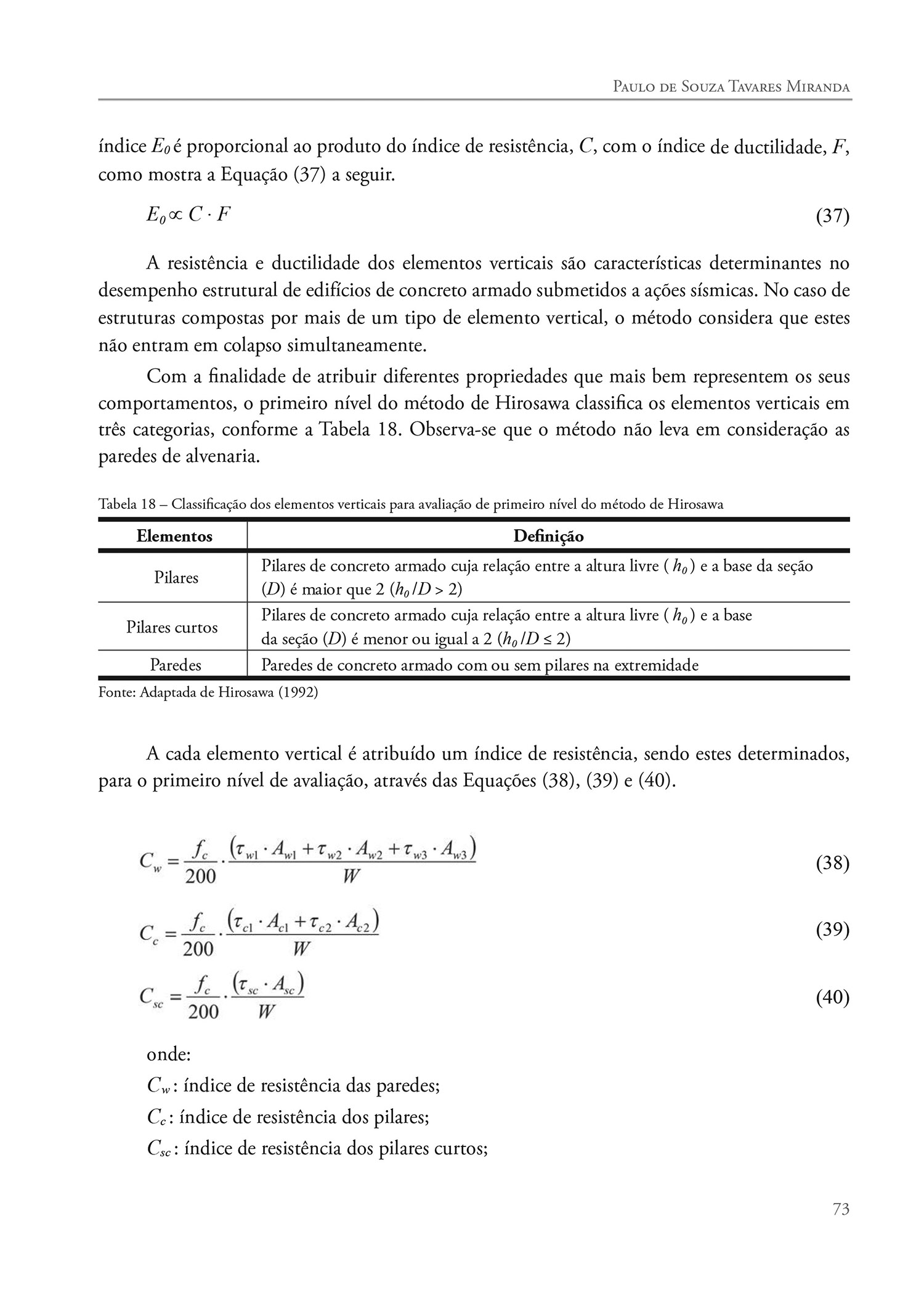 Paulo de Souza Tavares Miranda

índice $E_0$ é proporcional ao produto do índice de resistência, $C$, com o índice de ductilidade, $F$, como mostra a Equação (37) a seguir.

$E_0 \propto C \cdot F$ (37)

A resistência e ductilidade dos elementos verticais são características determinantes no desempenho estrutural de edifícios de concreto armado submetidos a ações sísmicas. No caso de estruturas compostas por mais de um tipo de elemento vertical, o método considera que estes não entram em colapso simultaneamente.

Com a finalidade de atribuir diferentes propriedades que mais bem representem os seus comportamentos, o primeiro nível do método de Hirosawa classifica os elementos verticais em três categorias, conforme a Tabela 18. Observa-se que o método não leva em consideração as paredes de alvenaria.

Tabela 18 – Classificação dos elementos verticais para avaliação de primeiro nível do método de Hirosawa

| Elementos | Definição |
|---|---|
| Pilares | Pilares de concreto armado cuja relação entre a altura livre ( $h_0$ ) e a base da seção ($D$) é maior que 2 ($h_0/D > 2$) |
| Pilares curtos | Pilares de concreto armado cuja relação entre a altura livre ( $h_0$ ) e a base da seção ($D$) é menor ou igual a 2 ($h_0/D \leq 2$) |
| Paredes | Paredes de concreto armado com ou sem pilares na extremidade |

Fonte: Adaptada de Hirosawa (1992)

A cada elemento vertical é atribuído um índice de resistência, sendo estes determinados, para o primeiro nível de avaliação, através das Equações (38), (39) e (40).

$C_w = \frac{f_c}{200} \cdot \frac{(\tau_{w1} \cdot A_{w1} + \tau_{w2} \cdot A_{w2} + \tau_{w3} \cdot A_{w3})}{W}$ (38)

$C_c = \frac{f_c}{200} \cdot \frac{(\tau_{c1} \cdot A_{c1} + \tau_{c2} \cdot A_{c2})}{W}$ (39)

$C_{sc} = \frac{f_c}{200} \cdot \frac{(\tau_{sc} \cdot A_{sc})}{W}$ (40)

onde:
$C_w$: índice de resistência das paredes;
$C_c$: índice de resistência dos pilares;
$C_{sc}$: índice de resistência dos pilares curtos;

73